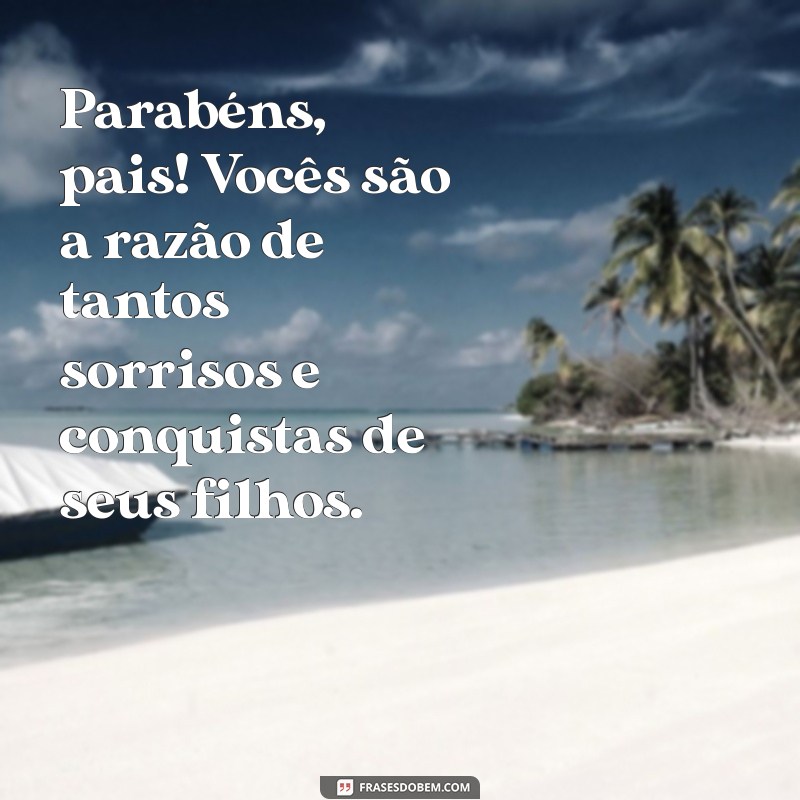 Parabéns, pais! Vocês são a razão de tantos sorrisos e conquistas de seus filhos.

FRASESDOBEM.COM